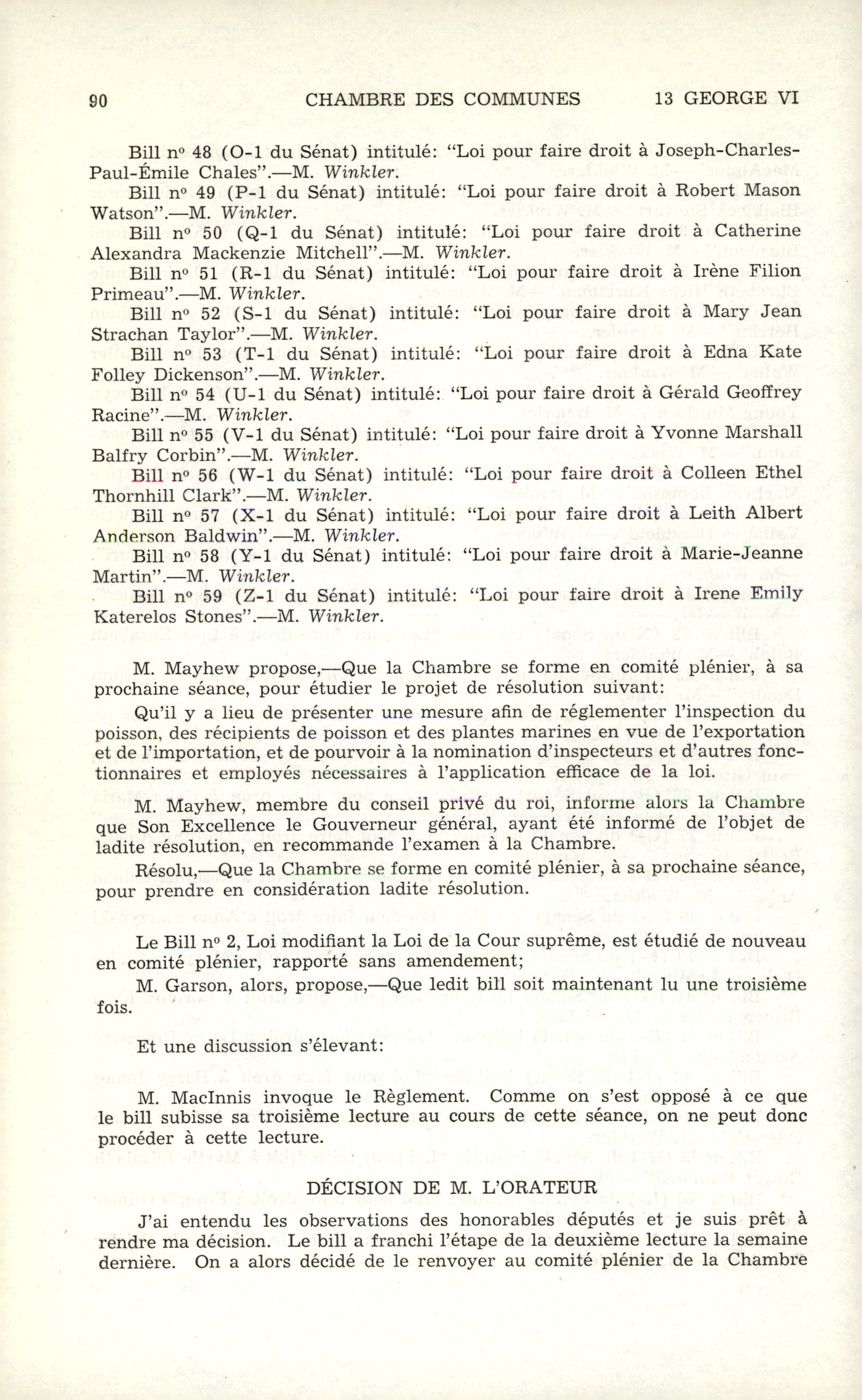 90 CHAMBRE DES COMMUNES 13 GEORGE VI

Bill nº 48 (O-1 du Sénat) intitulé: "Loi pour faire droit à Joseph-Charles-Paul-Émile Chales".—M. Winkler.

Bill nº 49 (P-1 du Sénat) intitulé: "Loi pour faire droit à Robert Mason Watson".—M. Winkler.

Bill nº 50 (Q-1 du Sénat) intitulé: "Loi pour faire droit à Catherine Alexandra Mackenzie Mitchell".—M. Winkler.

Bill nº 51 (R-1 du Sénat) intitulé: "Loi pour faire droit à Irène Filion Primeau".—M. Winkler.

Bill nº 52 (S-1 du Sénat) intitulé: "Loi pour faire droit à Mary Jean Strachan Taylor".—M. Winkler.

Bill nº 53 (T-1 du Sénat) intitulé: "Loi pour faire droit à Edna Kate Folley Dickenson".—M. Winkler.

Bill nº 54 (U-1 du Sénat) intitulé: "Loi pour faire droit à Gérald Geoffrey Racine".—M. Winkler.

Bill nº 55 (V-1 du Sénat) intitulé: "Loi pour faire droit à Yvonne Marshall Balfry Corbin".—M. Winkler.

Bill nº 56 (W-1 du Sénat) intitulé: "Loi pour faire droit à Colleen Ethel Thornhill Clark".—M. Winkler.

Bill nº 57 (X-1 du Sénat) intitulé: "Loi pour faire droit à Leith Albert Anderson Baldwin".—M. Winkler.

Bill nº 58 (Y-1 du Sénat) intitulé: "Loi pour faire droit à Marie-Jeanne Martin".—M. Winkler.

Bill nº 59 (Z-1 du Sénat) intitulé: "Loi pour faire droit à Irene Emily Katerelos Stones".—M. Winkler.

M. Mayhew propose,—Que la Chambre se forme en comité plénier, à sa prochaine séance, pour étudier le projet de résolution suivant:

Qu'il y a lieu de présenter une mesure afin de réglementer l'inspection du poisson, des récipients de poisson et des plantes marines en vue de l'exportation et de l'importation, et de pourvoir à la nomination d'inspecteurs et d'autres fonctionnaires et employés nécessaires à l'application efficace de la loi.

M. Mayhew, membre du conseil privé du roi, informe alors la Chambre que Son Excellence le Gouverneur général, ayant été informé de l'objet de ladite résolution, en recommande l'examen à la Chambre.

Résolu,—Que la Chambre se forme en comité plénier, à sa prochaine séance, pour prendre en considération ladite résolution.

Le Bill nº 2, Loi modifiant la Loi de la Cour suprême, est étudié de nouveau en comité plénier, rapporté sans amendement;

M. Garson, alors, propose,—Que ledit bill soit maintenant lu une troisième fois.

Et une discussion s'élevant:

M. MacInnis invoque le Règlement. Comme on s'est opposé à ce que le bill subisse sa troisième lecture au cours de cette séance, on ne peut donc procéder à cette lecture.

DÉCISION DE M. L'ORATEUR

J'ai entendu les observations des honorables députés et je suis prêt à rendre ma décision. Le bill a franchi l'étape de la deuxième lecture la semaine dernière. On a alors décidé de le renvoyer au comité plénier de la Chambre